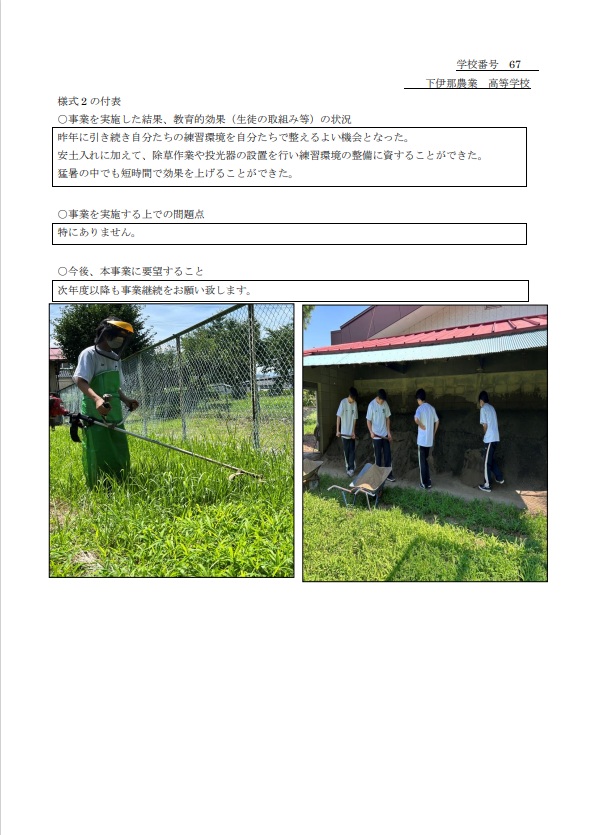 学校番号 67

下伊那農業 高等学校

様式2の付表

○事業を実施した結果、教育的効果（生徒の取組み等）の状況

昨年に引き続き自分たちの練習環境を自分たちで整えるよい機会となった。
安土入れに加えて、除草作業や投光器の設置を行い練習環境の整備に資することができた。
猛暑の中でも短時間で効果を上げることができた。

○事業を実施する上での問題点

特にありません。

○今後、本事業に要望すること

次年度以降も事業継続をお願い致します。